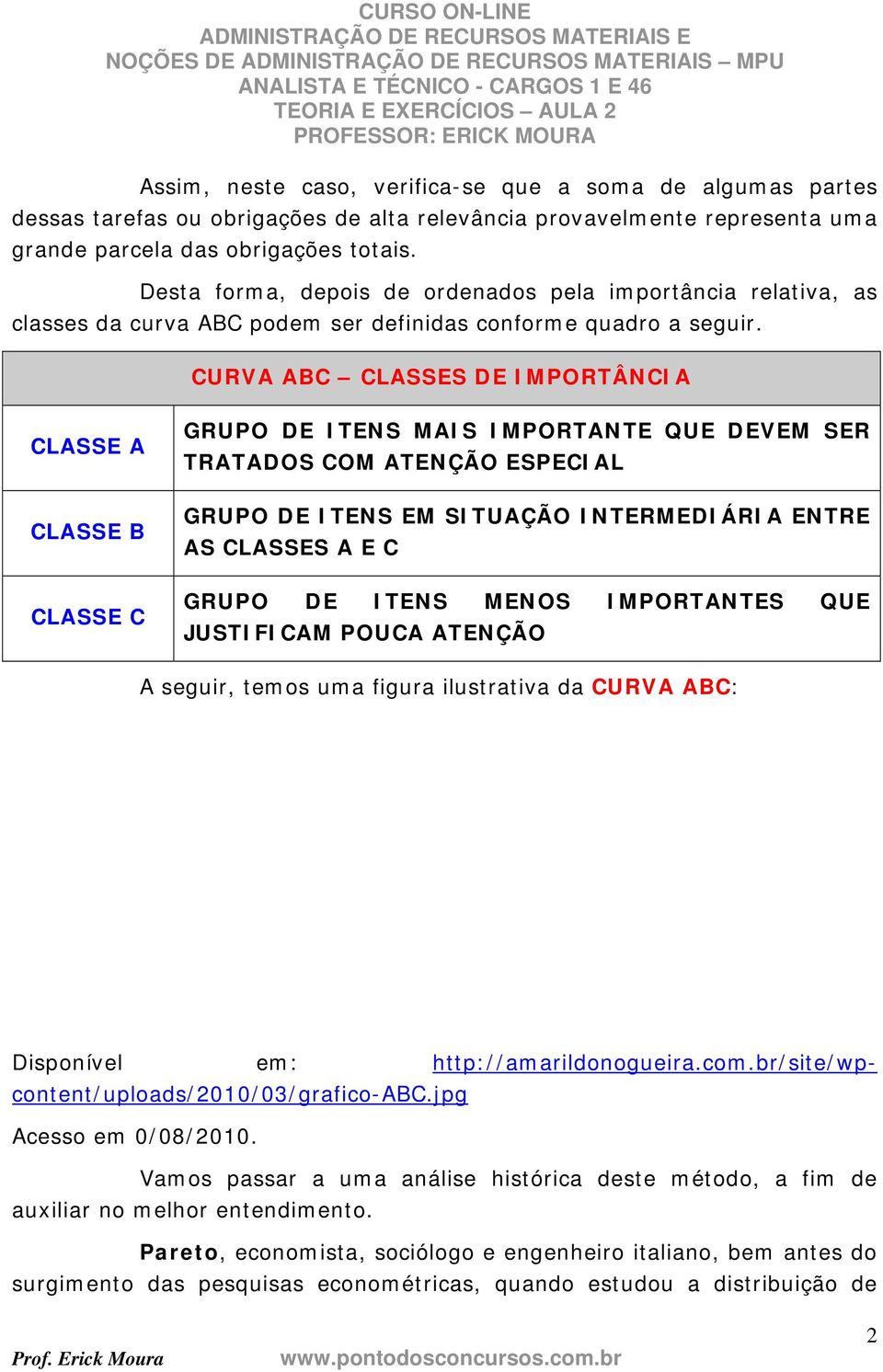 CURSO ON-LINE
ADMINISTRAÇÃO DE RECURSOS MATERIAIS E
NOÇÕES DE ADMINISTRAÇÃO DE RECURSOS MATERIAIS – MPU
ANALISTA E TÉCNICO - CARGOS 1 E 46
TEORIA E EXERCÍCIOS – AULA 2
PROFESSOR: ERICK MOURA

Assim, neste caso, verifica-se que a soma de algumas partes dessas tarefas ou obrigações de alta relevância provavelmente representa uma grande parcela das obrigações totais.

Desta forma, depois de ordenados pela importância relativa, as classes da curva ABC podem ser definidas conforme quadro a seguir.

| CURVA ABC – CLASSES DE IMPORTÂNCIA | |
|---|---|
| CLASSE A | GRUPO DE ITENS MAIS IMPORTANTE QUE DEVEM SER TRATADOS COM ATENÇÃO ESPECIAL |
| CLASSE B | GRUPO DE ITENS EM SITUAÇÃO INTERMEDIÁRIA ENTRE AS CLASSES A E C |
| CLASSE C | GRUPO DE ITENS MENOS IMPORTANTES QUE JUSTIFICAM POUCA ATENÇÃO |

A seguir, temos uma figura ilustrativa da CURVA ABC:

Disponível em: http://amarildonogueira.com.br/site/wp-content/uploads/2010/03/grafico-ABC.jpg

Acesso em 0/08/2010.

Vamos passar a uma análise histórica deste método, a fim de auxiliar no melhor entendimento.

Pareto, economista, sociólogo e engenheiro italiano, bem antes do surgimento das pesquisas econométricas, quando estudou a distribuição de

2

Prof. Erick Moura www.pontodosconcursos.com.br